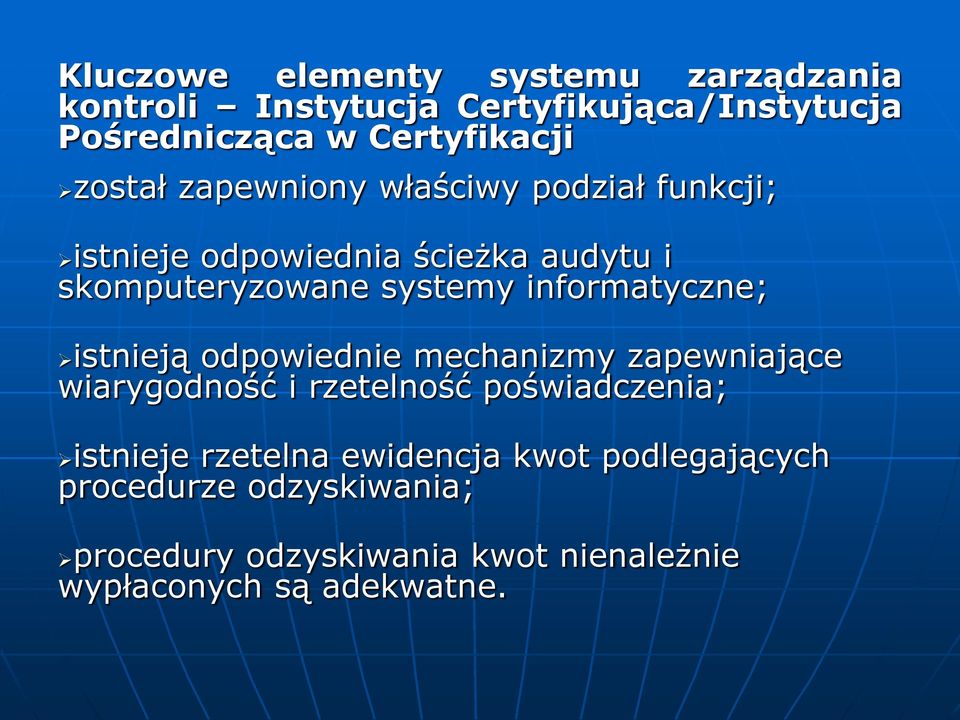 Kluczowe elementy systemu zarządzania kontroli – Instytucja Certyfikująca/Instytucja Pośrednicząca w Certyfikacji

➢został zapewniony właściwy podział funkcji;

➢istnieje odpowiednia ścieżka audytu i skomputeryzowane systemy informatyczne;

➢istnieją odpowiednie mechanizmy zapewniające wiarygodność i rzetelność poświadczenia;

➢istnieje rzetelna ewidencja kwot podlegających procedurze odzyskiwania;

➢procedury odzyskiwania kwot nienależnie wypłaconych są adekwatne.